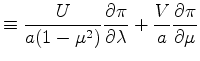 $\equiv \frac{U}{a(1-\mu^2)}\frac{\partial \pi}{\partial \lambda} + \frac{V}{a}\frac{\partial \pi}{\partial \mu}$